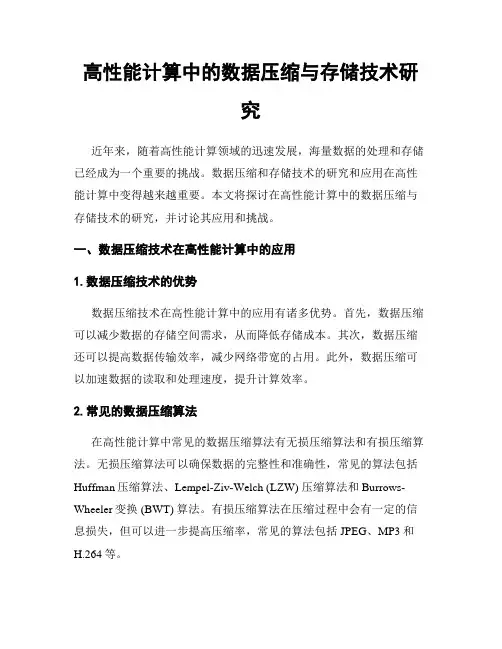 高性能计算中的数据压缩与存储技术研究

近年来，随着高性能计算领域的迅速发展，海量数据的处理和存储已经成为一个重要的挑战。数据压缩和存储技术的研究和应用在高性能计算中变得越来越重要。本文将探讨在高性能计算中的数据压缩与存储技术的研究，并讨论其应用和挑战。

一、数据压缩技术在高性能计算中的应用

1. 数据压缩技术的优势

数据压缩技术在高性能计算中的应用有诸多优势。首先，数据压缩可以减少数据的存储空间需求，从而降低存储成本。其次，数据压缩还可以提高数据传输效率，减少网络带宽的占用。此外，数据压缩可以加速数据的读取和处理速度，提升计算效率。

2. 常见的数据压缩算法

在高性能计算中常见的数据压缩算法有无损压缩算法和有损压缩算法。无损压缩算法可以确保数据的完整性和准确性，常见的算法包括Huffman压缩算法、Lempel-Ziv-Welch (LZW) 压缩算法和Burrows-Wheeler变换 (BWT) 算法。有损压缩算法在压缩过程中会有一定的信息损失，但可以进一步提高压缩率，常见的算法包括JPEG、MP3和H.264等。